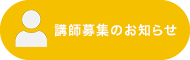 講師募集のお知らせ